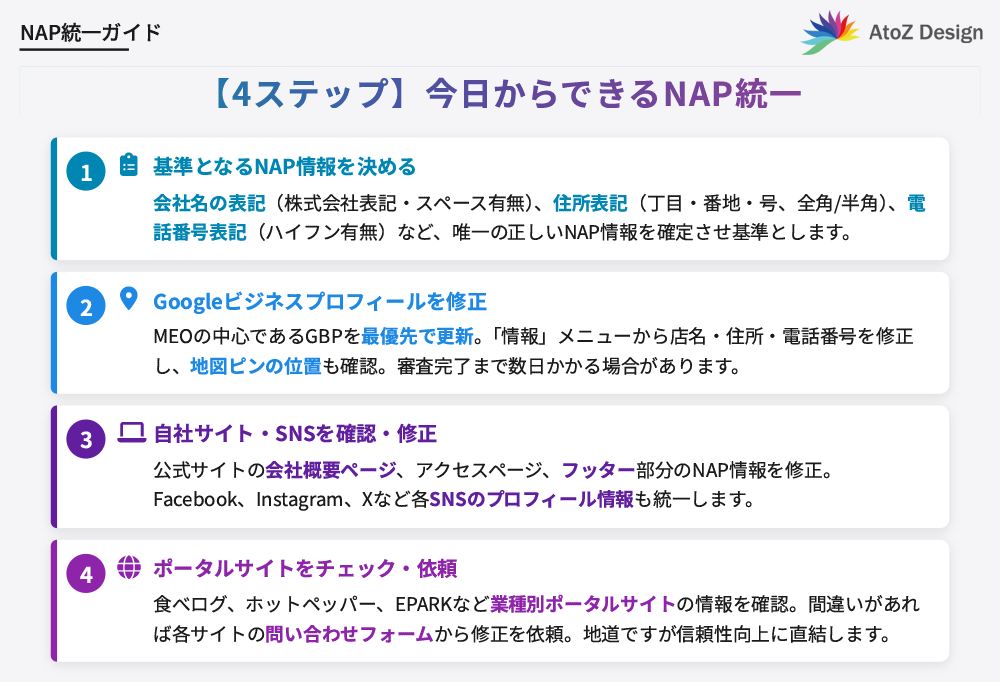 NAP統一ガイド

AtoZ Design

【4ステップ】今日からできるNAP統一

1 基準となるNAP情報を決める

会社名の表記（株式会社表記・スペース有無）、住所表記（丁目・番地・号、全角/半角）、電話番号表記（ハイフン有無）など、唯一の正しいNAP情報を確定させ基準とします。

2 Googleビジネスプロフィールを修正

MEOの中心であるGBPを最優先で更新。「情報」メニューから店名・住所・電話番号を修正し、地図ピンの位置も確認。審査完了まで数日かかる場合があります。

3 自社サイト・SNSを確認・修正

公式サイトの会社概要ページ、アクセスページ、フッター部分のNAP情報を修正。Facebook、Instagram、Xなど各SNSのプロフィール情報も統一します。

4 ポータルサイトをチェック・依頼

食べログ、ホットペッパー、EPARKなど業種別ポータルサイトの情報を確認。間違いがあれば各サイトの問い合わせフォームから修正を依頼。地道ですが信頼性向上に直結します。